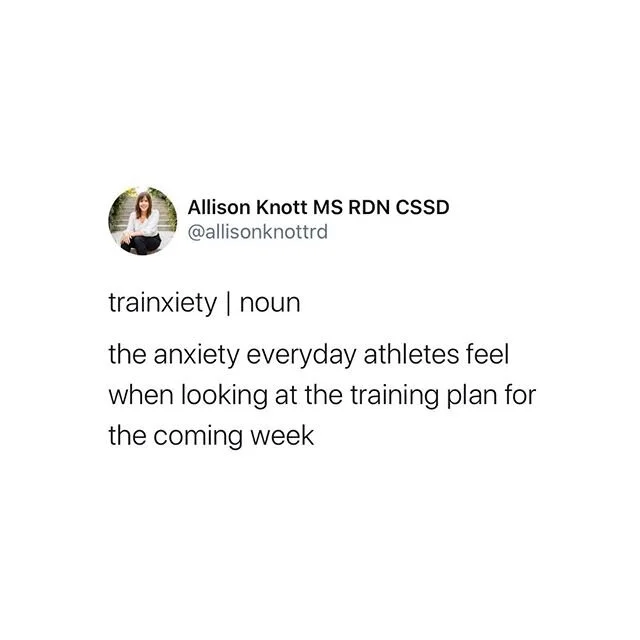 Allison Knott MS RDN CSSD
@allisonknottrd

trainxiety | noun

the anxiety everyday athletes feel when looking at the training plan for the coming week